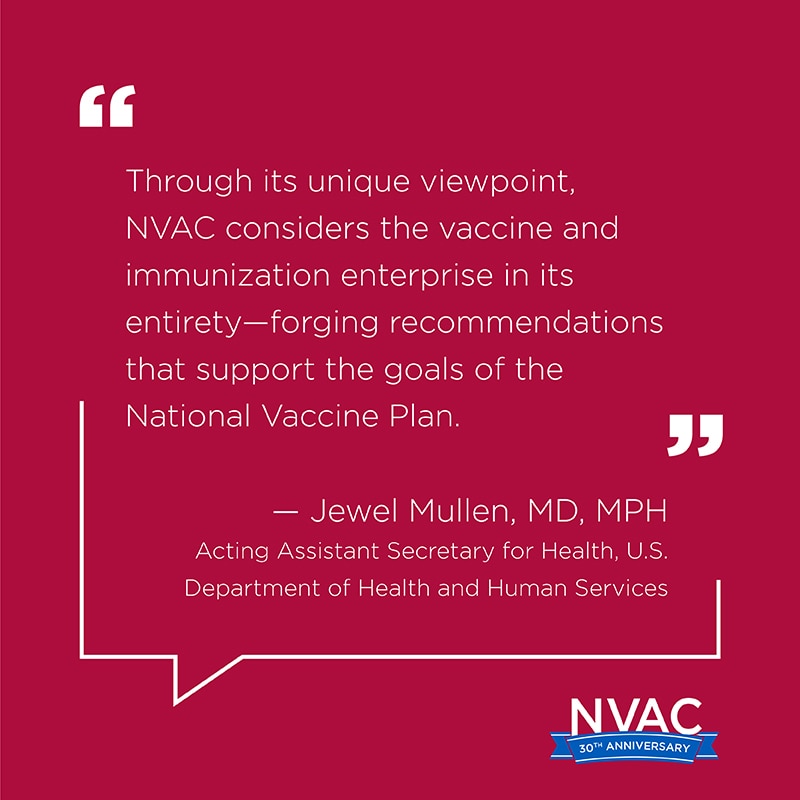 "

Through its unique viewpoint, NVAC considers the vaccine and immunization enterprise in its entirety—forging recommendations that support the goals of the National Vaccine Plan.

"

— Jewel Mullen, MD, MPH
Acting Assistant Secretary for Health, U.S. Department of Health and Human Services

NVAC
30TH ANNIVERSARY